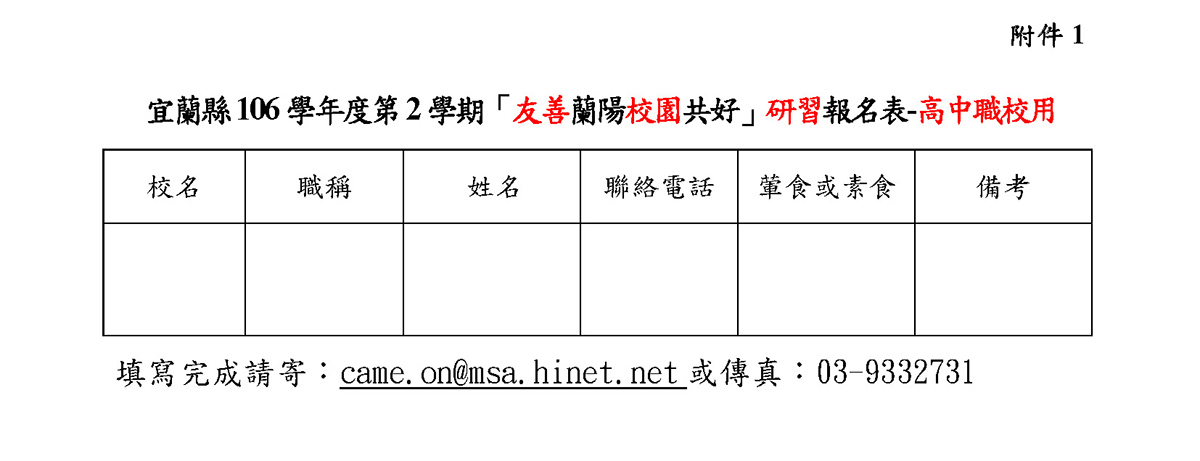 附件1

宜蘭縣106學年度第2學期「友善蘭陽校園共好」研習報名表-高中職校用

| 校名 | 職稱 | 姓名 | 聯絡電話 | 葷食或素食 | 備考 |
|---|---|---|---|---|---|
| | | | | | |

填寫完成請寄：came.on@msa.hinet.net或傳真：03-9332731